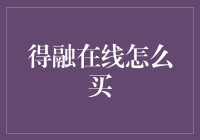 得融在线怎么买